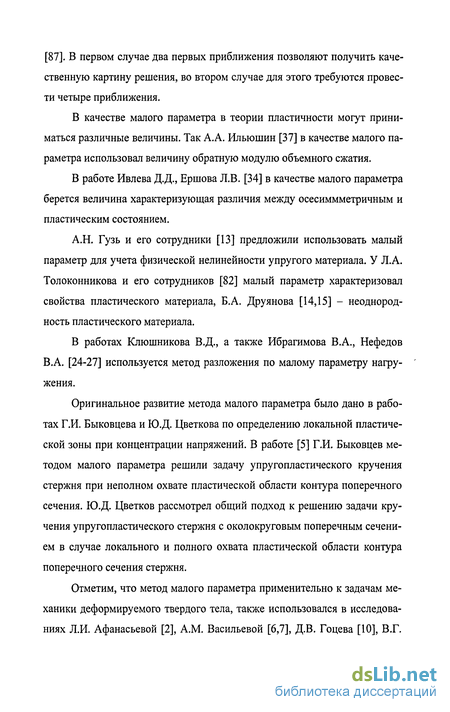 [87]. В первом случае два первых приближения позволяют получить качественную картину решения, во втором случае для этого требуются провести четыре приближения.

В качестве малого параметра в теории пластичности могут приниматься различные величины. Так А.А. Ильюшин [37] в качестве малого параметра использовал величину обратную модулю объемного сжатия.

В работе Ивлева Д.Д., Ершова Л.В. [34] в качестве малого параметра берется величина характеризующая различия между осесимметричным и пластическим состоянием.

А.Н. Гузь и его сотрудники [13] предложили использовать малый параметр для учета физической нелинейности упругого материала. У Л.А. Толоконникова и его сотрудников [82] малый параметр характеризовал свойства пластического материала, Б.А. Друянова [14,15] – неоднородность пластического материала.

В работах Клюшникова В.Д., а также Ибрагимова В.А., Нефедов В.А. [24-27] используется метод разложения по малому параметру нагружения.

Оригинальное развитие метода малого параметра было дано в работах Г.И. Быковцева и Ю.Д. Цветкова по определению локальной пластической зоны при концентрации напряжений. В работе [5] Г.И. Быковцев методом малого параметра решили задачу упругопластического кручения стержня при неполном охвате пластической области контура поперечного сечения. Ю.Д. Цветков рассмотрел общий подход к решению задачи кручения упругопластического стержня с околокруговым поперечным сечением в случае локального и полного охвата пластической области контура поперечного сечения стержня.

Отметим, что метод малого параметра применительно к задачам механики деформируемого твердого тела, также использовался в исследованиях Л.И. Афанасьевой [2], А.М. Васильевой [6,7], Д.В. Гоцева [10], В.Г.

dsLib.net
библиотека диссертаций